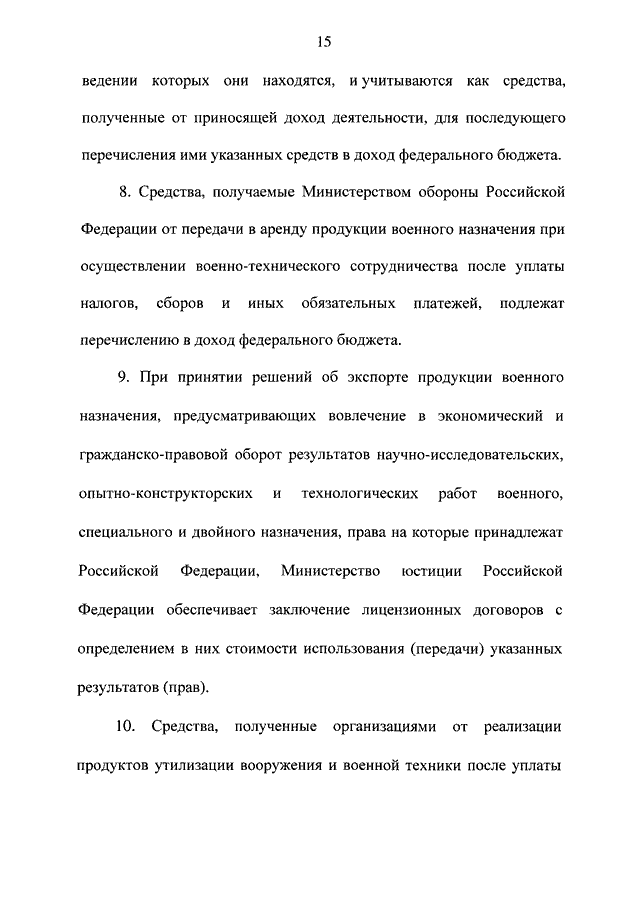 15

ведении которых они находятся, и учитываются как средства, полученные от приносящей доход деятельности, для последующего перечисления ими указанных средств в доход федерального бюджета.

8. Средства, получаемые Министерством обороны Российской Федерации от передачи в аренду продукции военного назначения при осуществлении военно-технического сотрудничества после уплаты налогов, сборов и иных обязательных платежей, подлежат перечислению в доход федерального бюджета.

9. При принятии решений об экспорте продукции военного назначения, предусматривающих вовлечение в экономический и гражданско-правовой оборот результатов научно-исследовательских, опытно-конструкторских и технологических работ военного, специального и двойного назначения, права на которые принадлежат Российской Федерации, Министерство юстиции Российской Федерации обеспечивает заключение лицензионных договоров с определением в них стоимости использования (передачи) указанных результатов (прав).

10. Средства, полученные организациями от реализации продуктов утилизации вооружения и военной техники после уплаты